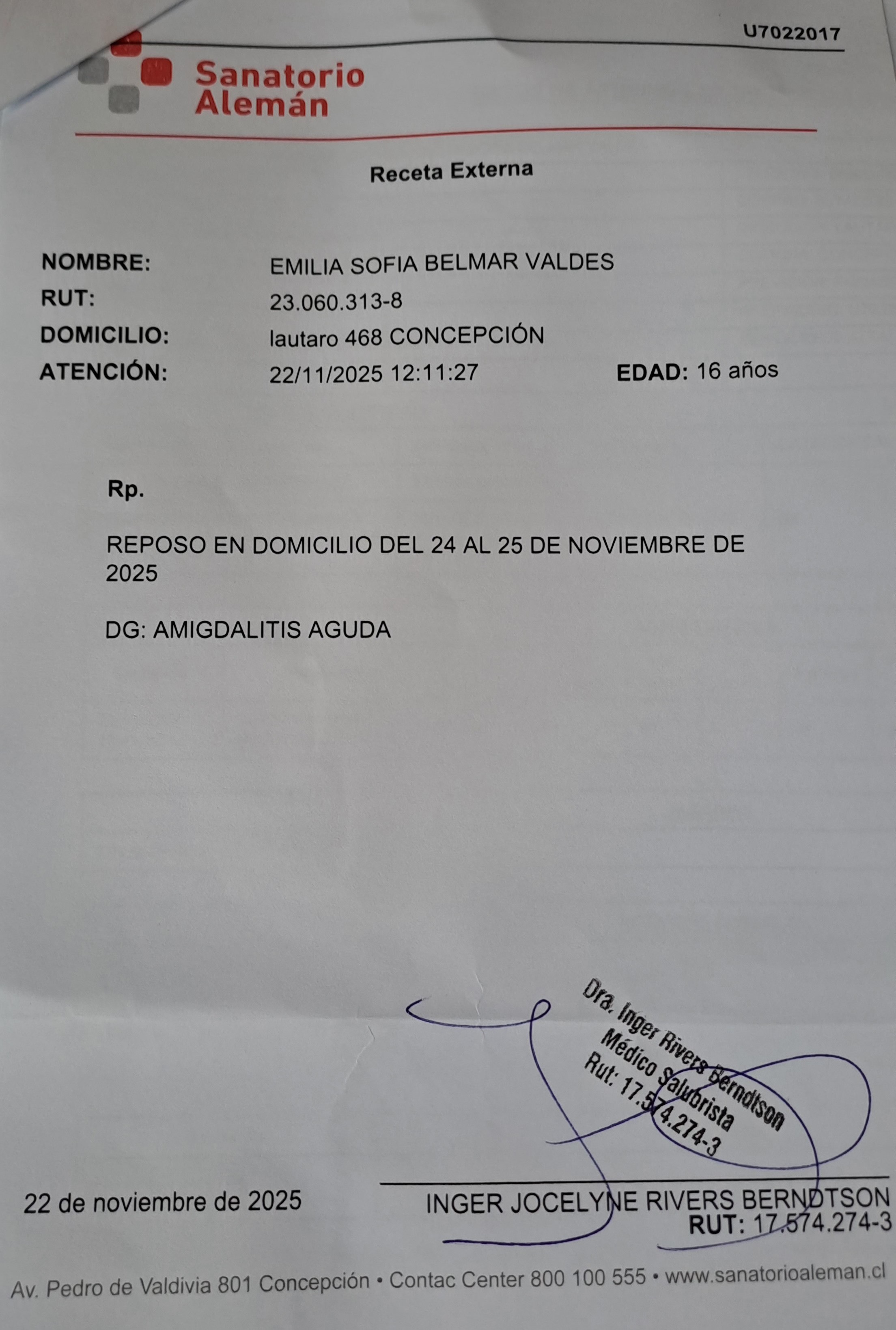 U7022017

Sanatorio
Alemán

Receta Externa

NOMBRE: EMILIA SOFIA BELMAR VALDES
RUT: 23.060.313-8
DOMICILIO: lautaro 468 CONCEPCIÓN
ATENCIÓN: 22/11/2025 12:11:27 EDAD: 16 años

Rp.

REPOSO EN DOMICILIO DEL 24 AL 25 DE NOVIEMBRE DE 2025

DG: AMIGDALITIS AGUDA

Dra. Inger Rivers Berndtson
Médico Salubrista
Rut: 17.574.274-3

22 de noviembre de 2025

INGER JOCELYNE RIVERS BERNDTSON
RUT: 17.574.274-3

Av. Pedro de Valdivia 801 Concepción • Contac Center 800 100 555 • www.sanatorioaleman.cl